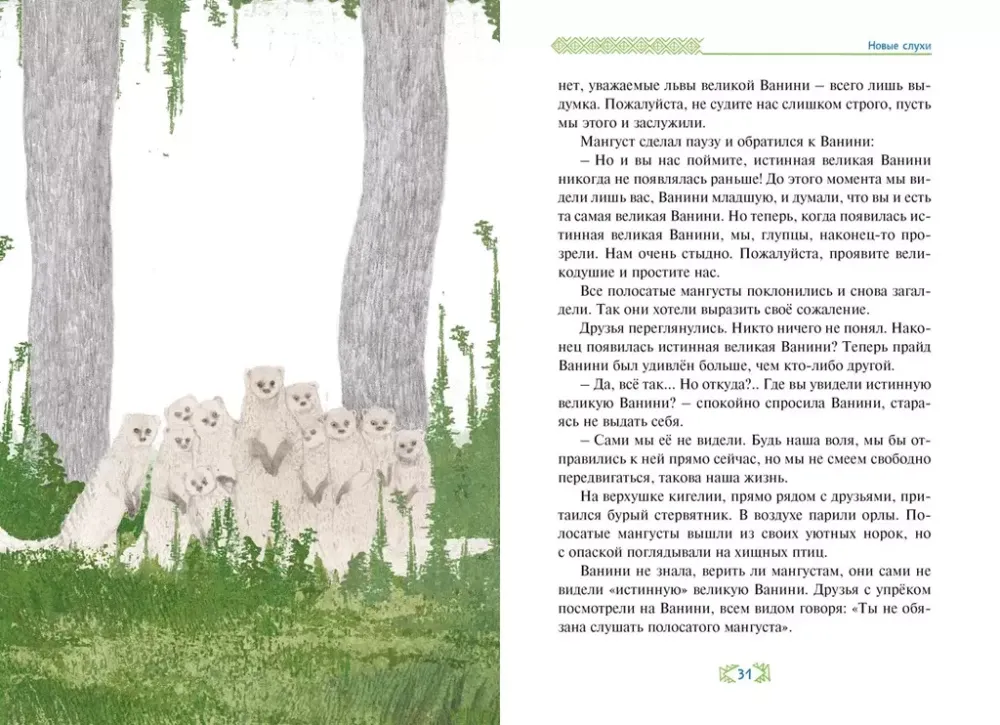 Новые слухи

нет, уважаемые львы великой Ванини – всего лишь выдумка. Пожалуйста, не судите нас слишком строго, пусть мы этого и заслужили.

Мангуст сделал паузу и обратился к Ванини:

– Но и вы нас поймите, истинная великая Ванини никогда не появлялась раньше! До этого момента мы видели лишь вас, Ванини младшую, и думали, что вы и есть та самая великая Ванини. Но теперь, когда появилась истинная великая Ванини, мы, глупцы, наконец-то прозрели. Нам очень стыдно. Пожалуйста, проявите великодушие и простите нас.

Все полосатые мангусты поклонились и снова загалдели. Так они хотели выразить своё сожаление.

Друзья переглянулись. Никто ничего не понял. Наконец появилась истинная великая Ванини? Теперь прайд Ванини был удивлён больше, чем кто-либо другой.

– Да, всё так... Но откуда?.. Где вы увидели истинную великую Ванини? – спокойно спросила Ванини, стараясь не выдать себя.

– Сами мы её не видели. Будь наша воля, мы бы отправились к ней прямо сейчас, но мы не смеем свободно передвигаться, такова наша жизнь.

На верхушке кигелии, прямо рядом с друзьями, притаился бурый стервятник. В воздухе парили орлы. Полосатые мангусты вышли из своих уютных норок, но с опаской поглядывали на хищных птиц.

Ванини не знала, верить ли мангустам, они сами не видели «истинную» великую Ванини. Друзья с упрёком посмотрели на Ванини, всем видом говоря: «Ты не обязана слушать полосатого мангуста».

31